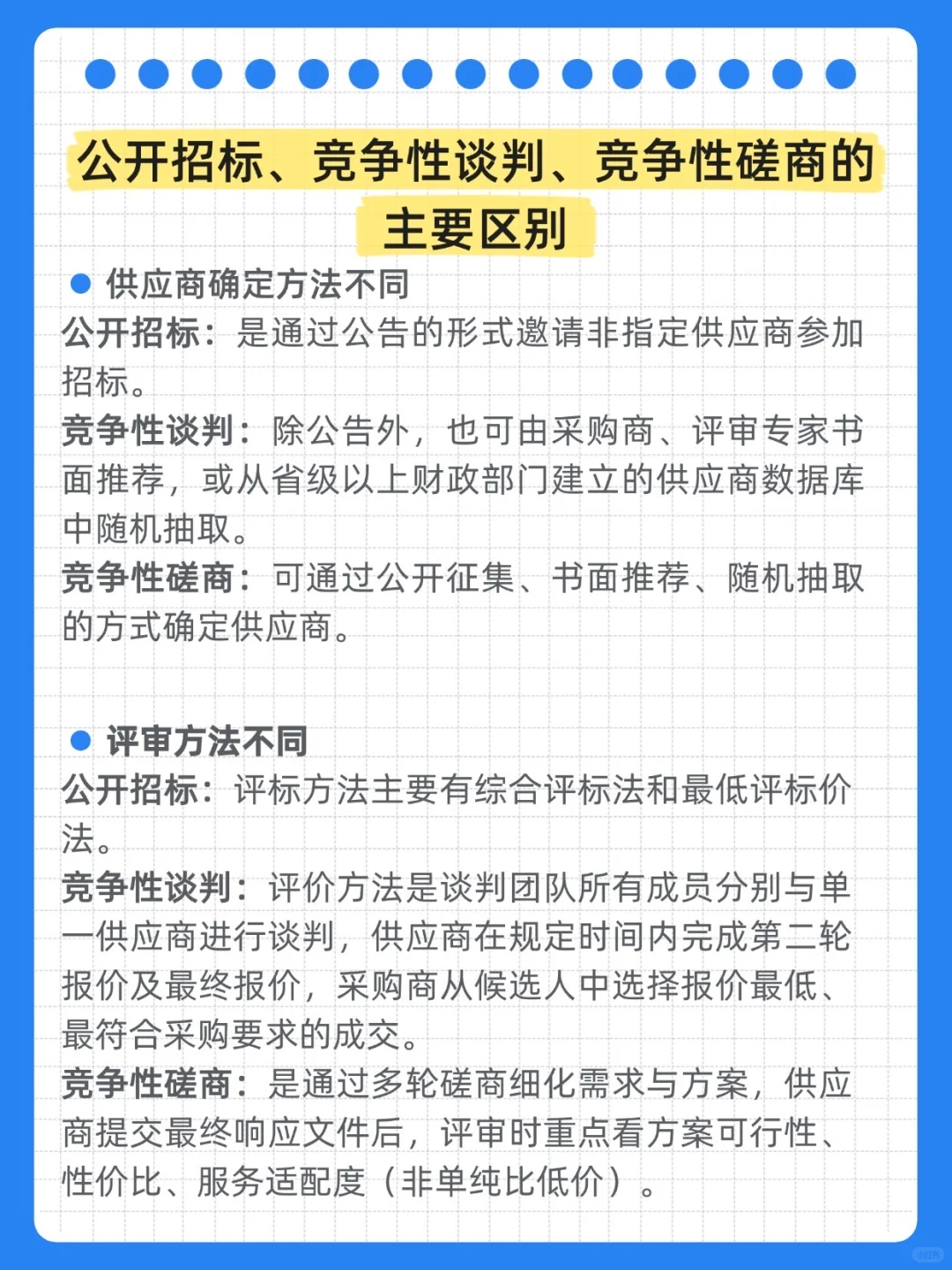 公开招标、竞争性谈判、竞争性磋商的主要区别

供应商确定方法不同

公开招标：是通过公告的形式邀请非指定供应商参加招标。

竞争性谈判：除公告外，也可由采购商、评审专家书面推荐，或从省级以上财政部门建立的供应商数据库中随机抽取。

竞争性磋商：可通过公开征集、书面推荐、随机抽取的方式确定供应商。

评审方法不同

公开招标：评标方法主要有综合评标法和最低评标价法。

竞争性谈判：评价方法是谈判团队所有成员分别与单一供应商进行谈判，供应商在规定时间内完成第二轮报价及最终报价，采购商从候选人中选择报价最低、最符合采购要求的成交。

竞争性磋商：是通过多轮磋商细化需求与方案，供应商提交最终响应文件后，评审时重点看方案可行性、性价比、服务适配度（非单纯比低价）。